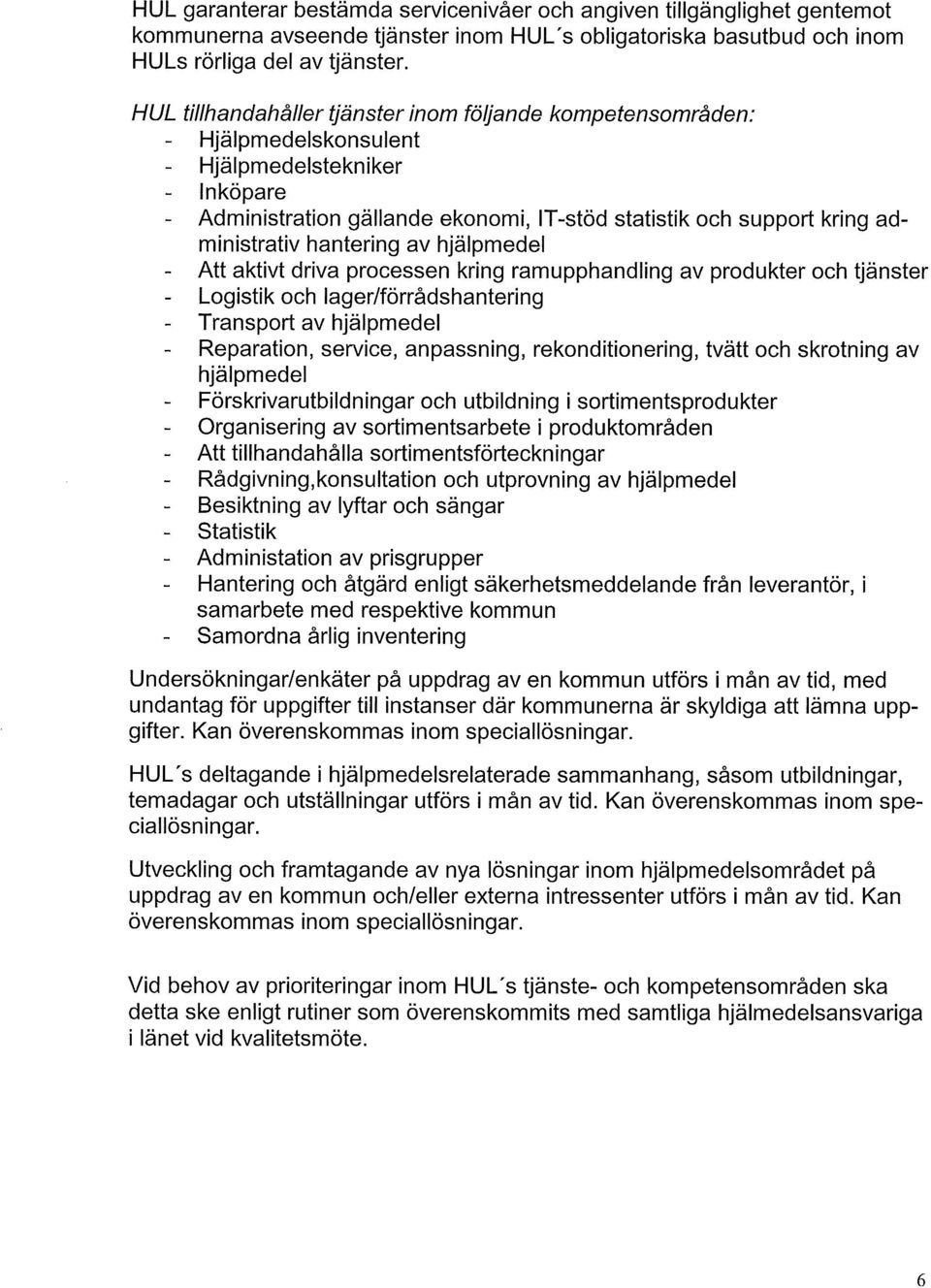 HUL garanterar bestämda servicenivåer och angiven tillgänglighet gentemot kommunerna avseende tjänster inom HUL´s obligatoriska basutbud och inom HULs rörliga del av tjänster.

HUL tillhandahåller tjänster inom följande kompetensområden:
- Hjälpmedelskonsulent
- Hjälpmedelstekniker
- Inköpare
- Administration gällande ekonomi, IT-stöd statistik och support kring administrativ hantering av hjälpmedel
- Att aktivt driva processen kring ramupphandling av produkter och tjänster
- Logistik och lager/förrådshantering
- Transport av hjälpmedel
- Reparation, service, anpassning, rekonditionering, tvätt och skrotning av hjälpmedel
- Förskrivarutbildningar och utbildning i sortimentsprodukter
- Organisering av sortimentsarbete i produktområden
- Att tillhandahålla sortimentsförteckningar
- Rådgivning,konsultation och utprovning av hjälpmedel
- Besiktning av lyftar och sängar
- Statistik
- Administation av prisgrupper
- Hantering och åtgärd enligt säkerhetsmeddelande från leverantör, i samarbete med respektive kommun
- Samordna årlig inventering

Undersökningar/enkäter på uppdrag av en kommun utförs i mån av tid, med undantag för uppgifter till instanser där kommunerna är skyldiga att lämna uppgifter. Kan överenskommas inom speciallösningar.

HUL´s deltagande i hjälpmedelsrelaterade sammanhang, såsom utbildningar, temadagar och utställningar utförs i mån av tid. Kan överenskommas inom speciallösningar.

Utveckling och framtagande av nya lösningar inom hjälpmedelsområdet på uppdrag av en kommun och/eller externa intressenter utförs i mån av tid. Kan överenskommas inom speciallösningar.

Vid behov av prioriteringar inom HUL´s tjänste- och kompetensområden ska detta ske enligt rutiner som överenskommits med samtliga hjälmedelsansvariga i länet vid kvalitetsmöte.

6